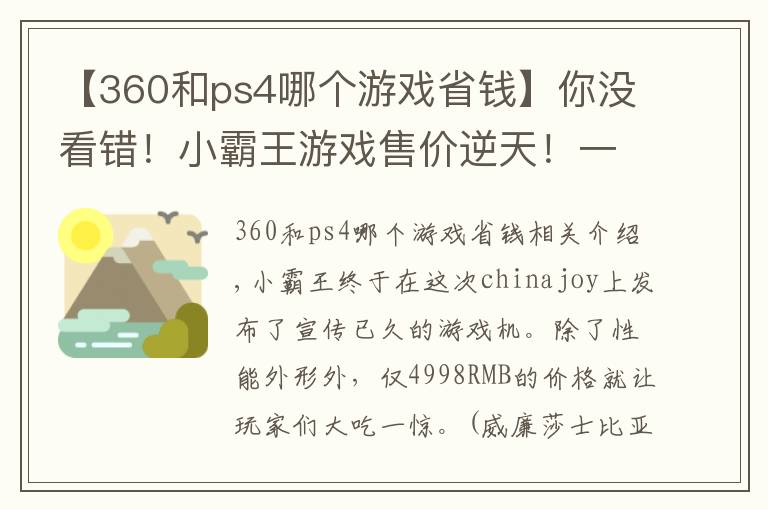 【360和ps4哪个游戏省钱】你没看错！小霸王游戏售价逆天！一

360和ps4哪个游戏省钱相关介绍，小霸王终于在这次chinajoy上发布了宣传已久的游戏机。除了性能外形外，仅4998RMB的价格就让玩家们大吃一惊。（威廉莎士比亚